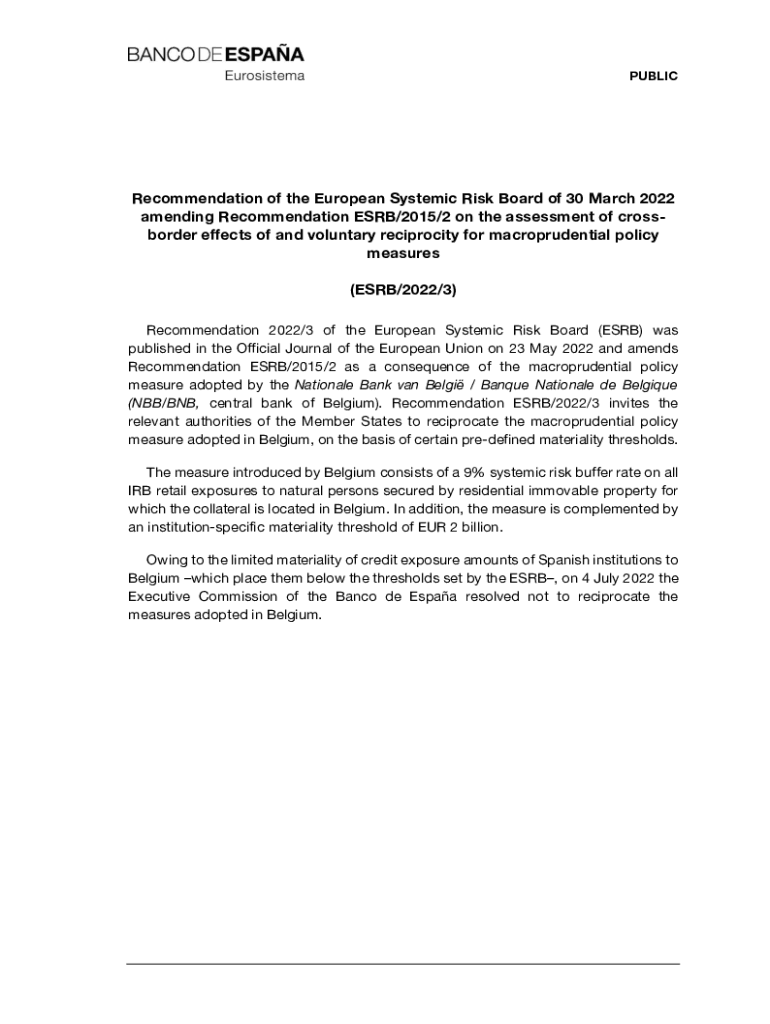 BANCO DE ESPAÑA
Eurosistema

PUBLIC

Recommendation of the European Systemic Risk Board of 30 March 2022 amending Recommendation ESRB/2015/2 on the assessment of cross-border effects of and voluntary reciprocity for macroprudential policy measures

(ESRB/2022/3)

Recommendation 2022/3 of the European Systemic Risk Board (ESRB) was published in the Official Journal of the European Union on 23 May 2022 and amends Recommendation ESRB/2015/2 as a consequence of the macroprudential policy measure adopted by the Nationale Bank van België / Banque Nationale de Belgique (NBB/BNB, central bank of Belgium). Recommendation ESRB/2022/3 invites the relevant authorities of the Member States to reciprocate the macroprudential policy measure adopted in Belgium, on the basis of certain pre-defined materiality thresholds.

The measure introduced by Belgium consists of a 9% systemic risk buffer rate on all IRB retail exposures to natural persons secured by residential immovable property for which the collateral is located in Belgium. In addition, the measure is complemented by an institution-specific materiality threshold of EUR 2 billion.

Owing to the limited materiality of credit exposure amounts of Spanish institutions to Belgium –which place them below the thresholds set by the ESRB–, on 4 July 2022 the Executive Commission of the Banco de España resolved not to reciprocate the measures adopted in Belgium.